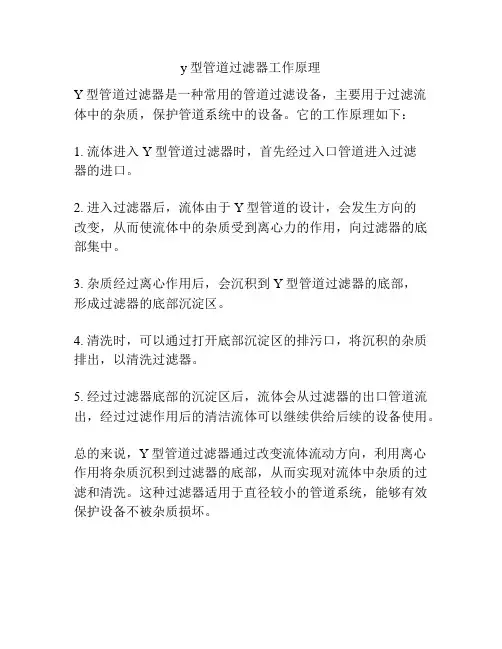 y 型管道过滤器工作原理

Y 型管道过滤器是一种常用的管道过滤设备，主要用于过滤流体中的杂质，保护管道系统中的设备。它的工作原理如下：

1. 流体进入 Y 型管道过滤器时，首先经过入口管道进入过滤器的进口。

2. 进入过滤器后，流体由于 Y 型管道的设计，会发生方向的改变，从而使流体中的杂质受到离心力的作用，向过滤器的底部集中。

3. 杂质经过离心作用后，会沉积到 Y 型管道过滤器的底部，形成过滤器的底部沉淀区。

4. 清洗时，可以通过打开底部沉淀区的排污口，将沉积的杂质排出，以清洗过滤器。

5. 经过过滤器底部的沉淀区后，流体会从过滤器的出口管道流出，经过过滤作用后的清洁流体可以继续供给后续的设备使用。

总的来说，Y 型管道过滤器通过改变流体流动方向，利用离心作用将杂质沉积到过滤器的底部，从而实现对流体中杂质的过滤和清洗。这种过滤器适用于直径较小的管道系统，能够有效保护设备不被杂质损坏。